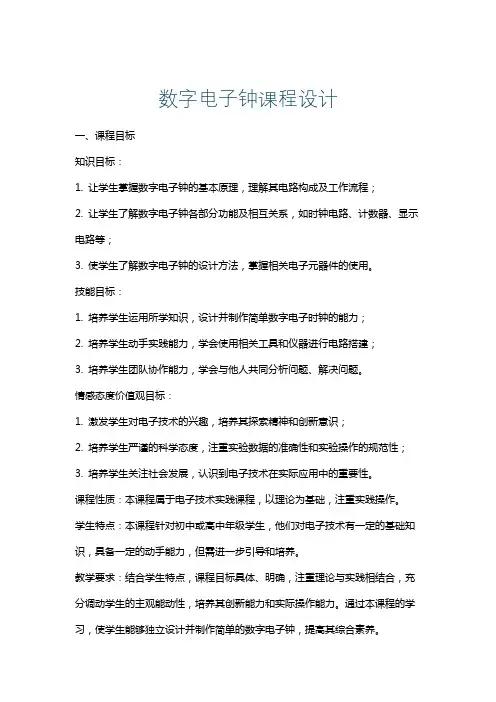 数字电子钟课程设计

一、课程目标

知识目标：

1. 让学生掌握数字电子钟的基本原理，理解其电路构成及工作流程；

2. 让学生了解数字电子钟各部分功能及相互关系，如时钟电路、计数器、显示电路等；

3. 使学生了解数字电子钟的设计方法，掌握相关电子元器件的使用。

技能目标：

1. 培养学生运用所学知识，设计并制作简单数字电子时钟的能力；

2. 培养学生动手实践能力，学会使用相关工具和仪器进行电路搭建；

3. 培养学生团队协作能力，学会与他人共同分析问题、解决问题。

情感态度价值观目标：

1. 激发学生对电子技术的兴趣，培养其探索精神和创新意识；

2. 培养学生严谨的科学态度，注重实验数据的准确性和实验操作的规范性；

3. 培养学生关注社会发展，认识到电子技术在实际应用中的重要性。

课程性质：本课程属于电子技术实践课程，以理论为基础，注重实践操作。

学生特点：本课程针对初中或高中年级学生，他们对电子技术有一定的基础知识，具备一定的动手能力，但需进一步引导和培养。

教学要求：结合学生特点，课程目标具体、明确，注重理论与实践相结合，充分调动学生的主观能动性，培养其创新能力和实际操作能力。通过本课程的学习，使学生能够独立设计并制作简单的数字电子钟，提高其综合素养。